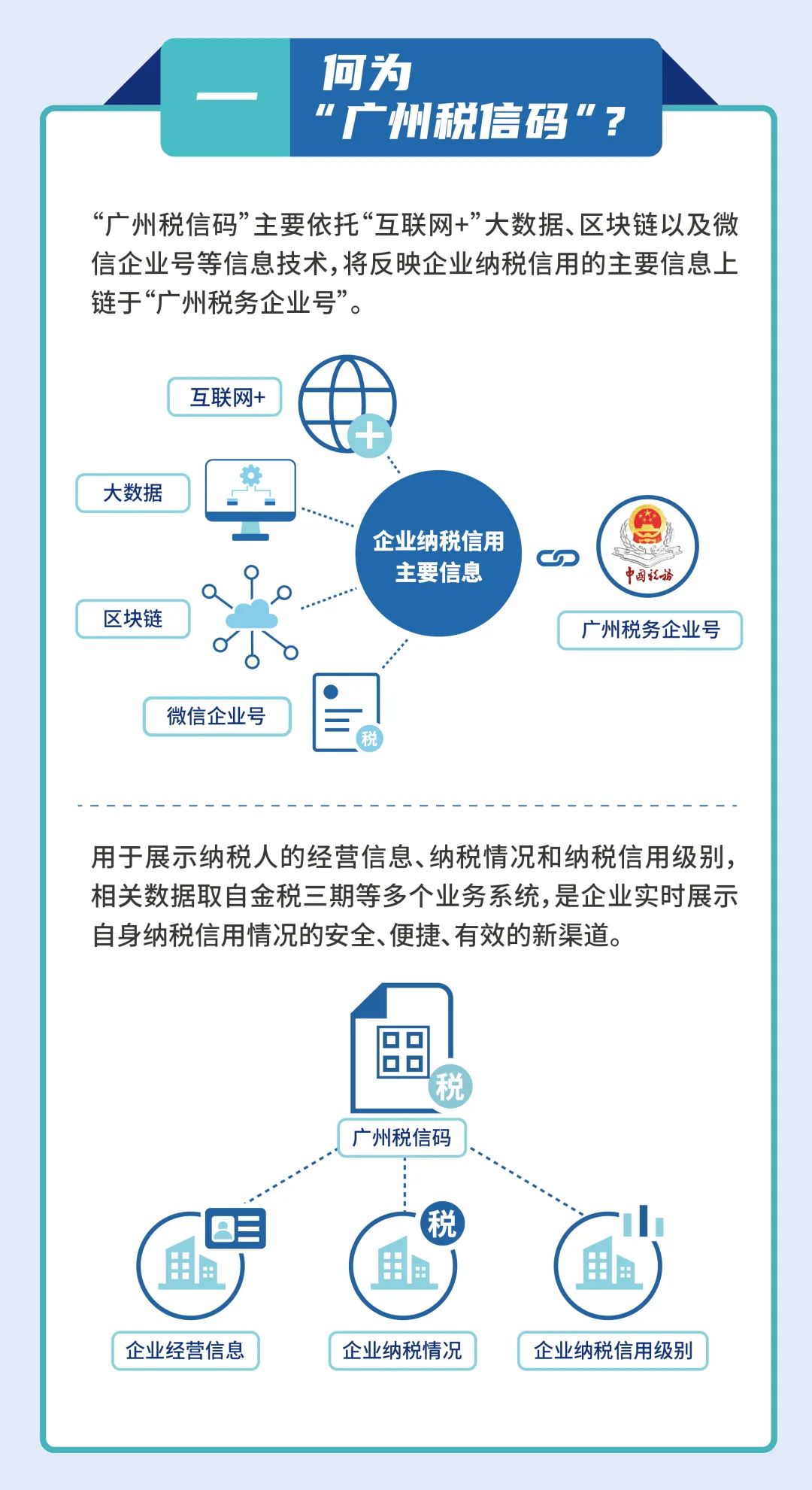 一 何为“广州税信码”？

“广州税信码”主要依托“互联网+”大数据、区块链以及微信企业号等信息技术，将反映企业纳税信用的主要信息上链于“广州税务企业号”。

互联网+

大数据

区块链

微信企业号

税

企业纳税信用主要信息

中国税务

广州税务企业号

用于展示纳税人的经营信息、纳税情况和纳税信用级别，相关数据取自金税三期等多个业务系统，是企业实时展示自身纳税信用情况的安全、便捷、有效的新渠道。

税

广州税信码

税

企业经营信息

企业纳税情况

企业纳税信用级别